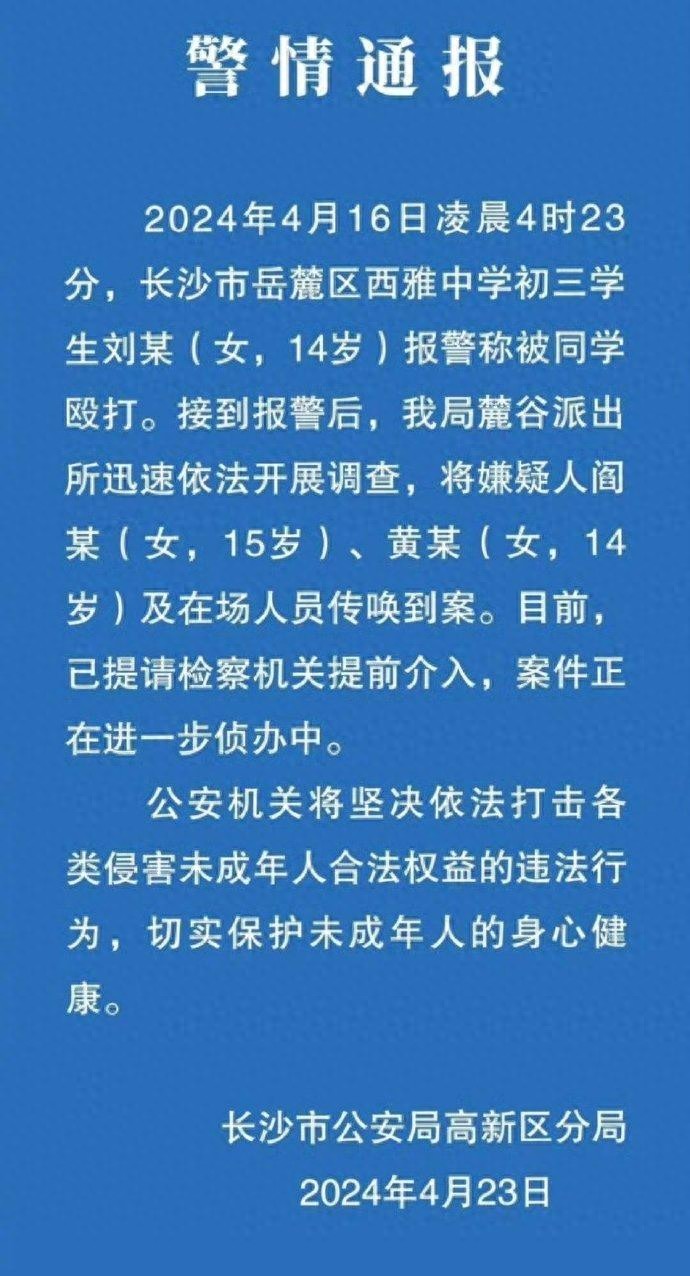 警情通报

2024年4月16日凌晨4时23分，长沙市岳麓区西雅中学初三学生刘某（女，14岁）报警称被同学殴打。接到报警后，我局麓谷派出所迅速依法开展调查，将嫌疑人阎某（女，15岁）、黄某（女，14岁）及在场人员传唤到案。目前，已提请检察机关提前介入，案件正在进一步侦办中。

公安机关将坚决依法打击各类侵害未成年人合法权益的违法行为，切实保护未成年人的身心健康。

长沙市公安局高新区分局
2024年4月23日